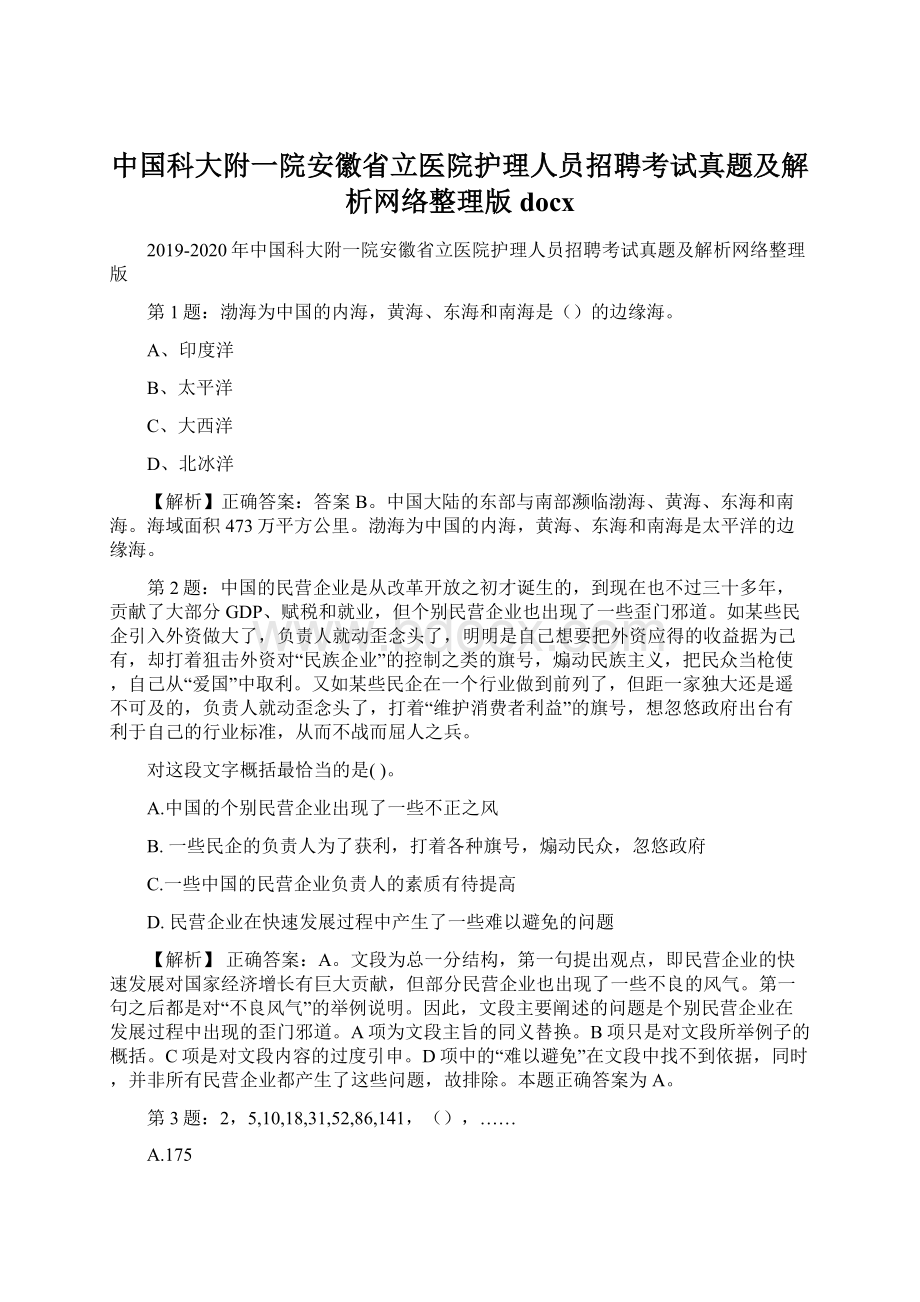 中国科大附一院安徽省立医院护理人员招聘考试真题及解析网络整理版 docx

2019-2020 年中国科大附一院安徽省立医院护理人员招聘考试真题及解析网络整理版

第 1 题：渤海为中国的内海，黄海、东海和南海是（）的边缘海。

A、印度洋

B、太平洋

C、大西洋

D、北冰洋

【解析】正确答案：答案 B。中国大陆的东部与南部濒临渤海、黄海、东海和南海。海域面积 473 万平方公里。渤海为中国的内海，黄海、东海和南海是太平洋的边缘海。

第 2 题：中国的民营企业是从改革开放之初才诞生的，到现在也不过三十多年，贡献了大部分 GDP、赋税和就业，但个别民营企业也出现了一些歪门邪道。如某些民企引入外资做大了，负责人就动歪念头了，明明是自己想要把外资应得的收益据为己有，却打着狙击外资对“民族企业”的控制之类的旗号，煽动民族主义，把民众当枪使，自己从“爱国”中取利。又如某些民企在一个行业做到前列了，但距一家独大还是遥不可及的，负责人就动歪念头了，打着“维护消费者利益”的旗号，想忽悠政府出台有利于自己的行业标准，从而不战而屈人之兵。

对这段文字概括最恰当的是( )。

A.中国的个别民营企业出现了一些不正之风

B. 一些民企的负责人为了获利，打着各种旗号，煽动民众，忽悠政府

C.一些中国的民营企业负责人的素质有待提高

D. 民营企业在快速发展过程中产生了一些难以避免的问题

【解析】 正确答案：A。文段为总一分结构，第一句提出观点，即民营企业的快速发展对国家经济增长有巨大贡献，但部分民营企业也出现了一些不良的风气。第一句之后都是对“不良风气”的举例说明。因此，文段主要阐述的问题是个别民营企业在发展过程中出现的歪门邪道。A 项为文段主旨的同义替换。B 项只是对文段所举例子的概括。C 项是对文段内容的过度引申。D 项中的“难以避免”在文段中找不到依据，同时，并非所有民营企业都产生了这些问题，故排除。本题正确答案为 A。

第 3 题：2，5,10,18,31,52,86,141，（），……

A.175